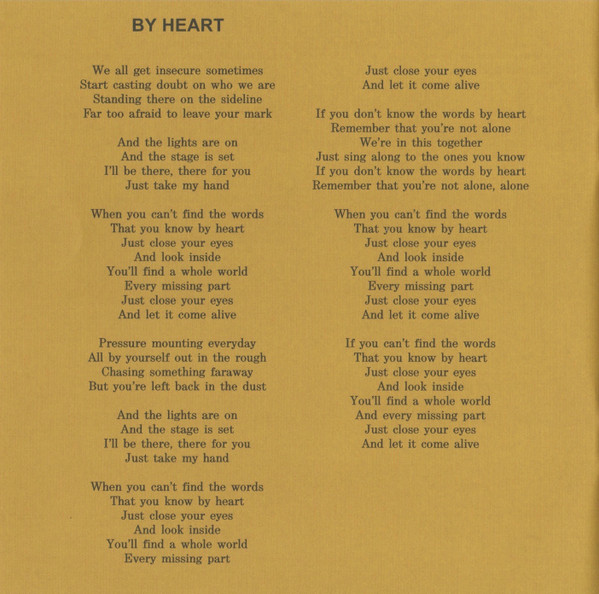 BY HEART

We all get insecure sometimes
Start casting doubt on who we are
Standing there on the sideline
Far too afraid to leave your mark

And the lights are on
And the stage is set
I'll be there, there for you
Just take my hand

When you can't find the words
That you know by heart
Just close your eyes
And look inside
You'll find a whole world
Every missing part
Just close your eyes
And let it come alive

Pressure mounting everyday
All by yourself out in the rough
Chasing something faraway
But you're left back in the dust

And the lights are on
And the stage is set
I'll be there, there for you
Just take my hand

When you can't find the words
That you know by heart
Just close your eyes
And look inside
You'll find a whole world
Every missing part

Just close your eyes
And let it come alive

If you don't know the words by heart
Remember that you're not alone
We're in this together
Just sing along to the ones you know
If you don't know the words by heart
Remember that you're not alone, alone

When you can't find the words
That you know by heart
Just close your eyes
And look inside
You'll find a whole world
Every missing part
Just close your eyes
And let it come alive

If you can't find the words
That you know by heart
Just close your eyes
And look inside
You'll find a whole world
And every missing part
Just close your eyes
And let it come alive